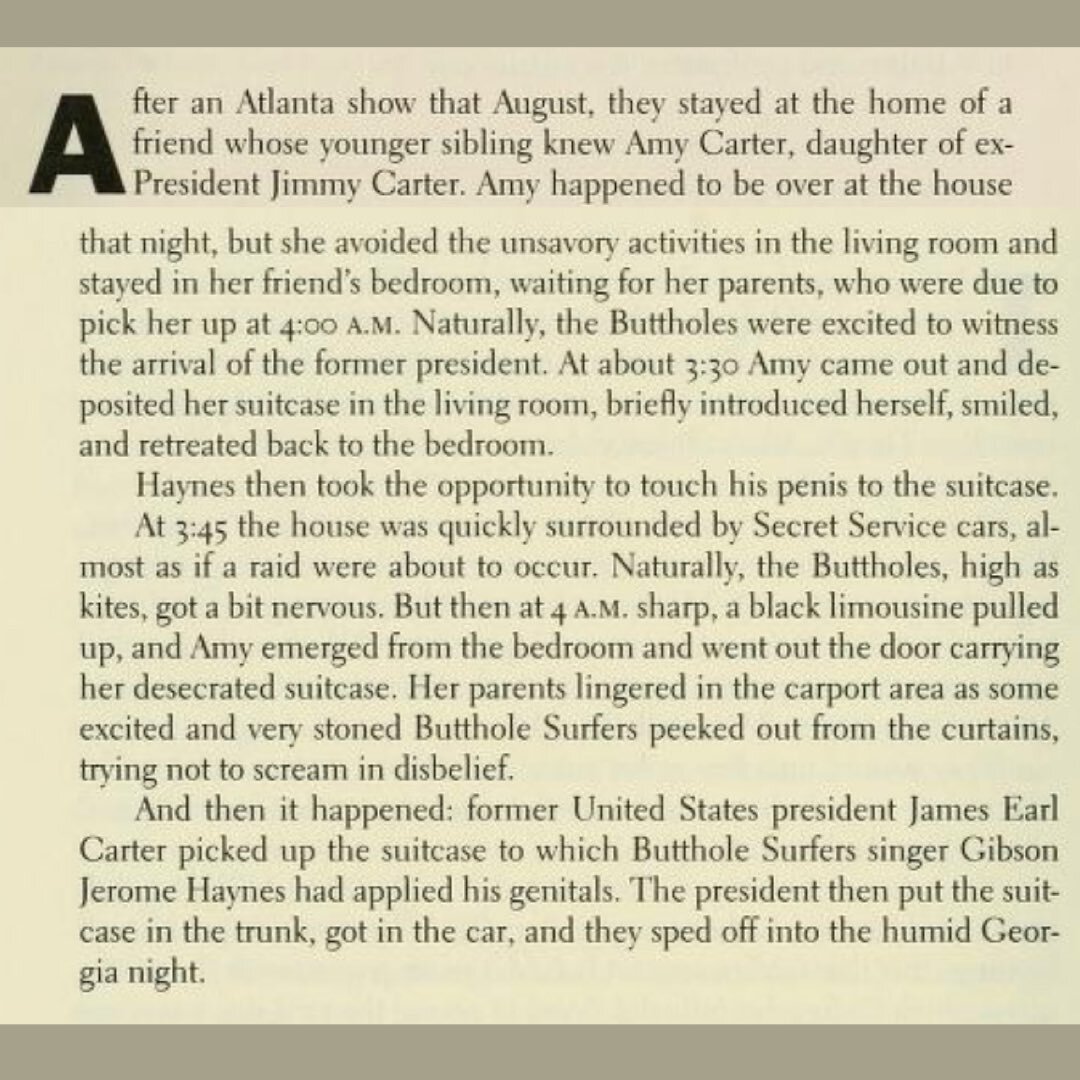 After an Atlanta show that August, they stayed at the home of a friend whose younger sibling knew Amy Carter, daughter of ex-President Jimmy Carter. Amy happened to be over at the house that night, but she avoided the unsavory activities in the living room and stayed in her friend's bedroom, waiting for her parents, who were due to pick her up at 4:00 A.M. Naturally, the Buttholes were excited to witness the arrival of the former president. At about 3:30 Amy came out and deposited her suitcase in the living room, briefly introduced herself, smiled, and retreated back to the bedroom.

Haynes then took the opportunity to touch his penis to the suitcase.

At 3:45 the house was quickly surrounded by Secret Service cars, almost as if a raid were about to occur. Naturally, the Buttholes, high as kites, got a bit nervous. But then at 4 A.M. sharp, a black limousine pulled up, and Amy emerged from the bedroom and went out the door carrying her desecrated suitcase. Her parents lingered in the carport area as some excited and very stoned Butthole Surfers peeked out from the curtains, trying not to scream in disbelief.

And then it happened: former United States president James Earl Carter picked up the suitcase to which Butthole Surfers singer Gibson Jerome Haynes had applied his genitals. The president then put the suitcase in the trunk, got in the car, and they sped off into the humid Georgia night.